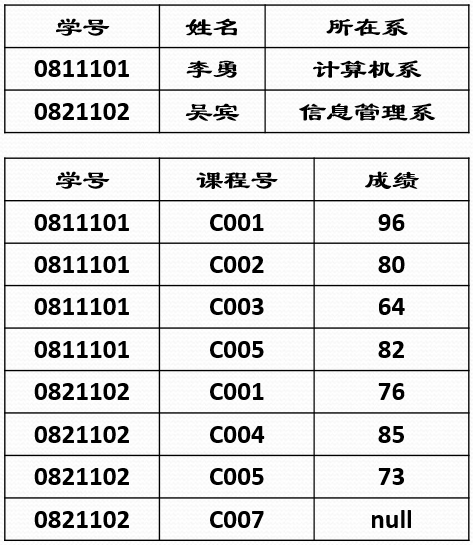 | 学号 | 姓名 | 所在系 |
|---|---|---|
| 0811101 | 李勇 | 计算机系 |
| 0821102 | 吴宾 | 信息管理系 |

| 学号 | 课程号 | 成绩 |
|---|---|---|
| 0811101 | C001 | 96 |
| 0811101 | C002 | 80 |
| 0811101 | C003 | 64 |
| 0811101 | C005 | 82 |
| 0821102 | C001 | 76 |
| 0821102 | C004 | 85 |
| 0821102 | C005 | 73 |
| 0821102 | C007 | null |